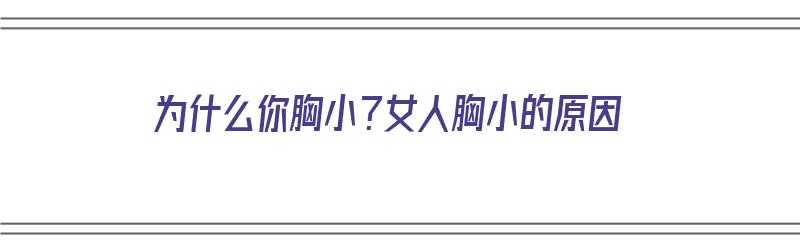 为什么你胸小？女人胸小的原因